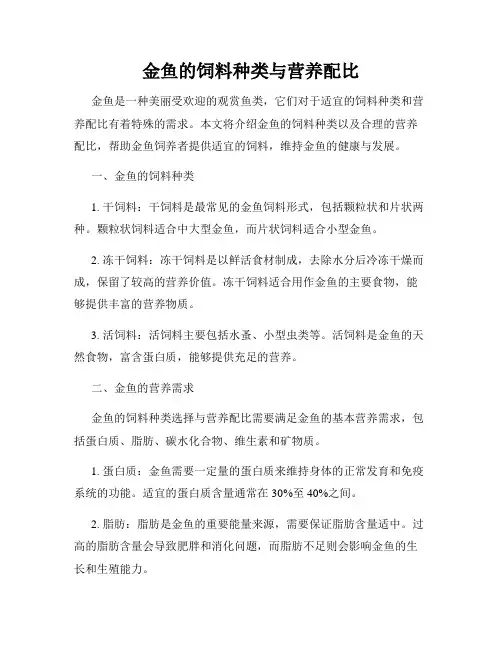 金鱼的饲料种类与营养配比

金鱼是一种美丽受欢迎的观赏鱼类，它们对于适宜的饲料种类和营养配比有着特殊的需求。本文将介绍金鱼的饲料种类以及合理的营养配比，帮助金鱼饲养者提供适宜的饲料，维持金鱼的健康与发展。

一、金鱼的饲料种类

1. 干饲料：干饲料是最常见的金鱼饲料形式，包括颗粒状和片状两种。颗粒状饲料适合中大型金鱼，而片状饲料适合小型金鱼。

2. 冻干饲料：冻干饲料是以鲜活食材制成，去除水分后冷冻干燥而成，保留了较高的营养价值。冻干饲料适合用作金鱼的主要食物，能够提供丰富的营养物质。

3. 活饲料：活饲料主要包括水蚤、小型虫类等。活饲料是金鱼的天然食物，富含蛋白质，能够提供充足的营养。

二、金鱼的营养需求

金鱼的饲料种类选择与营养配比需要满足金鱼的基本营养需求，包括蛋白质、脂肪、碳水化合物、维生素和矿物质。

1. 蛋白质：金鱼需要一定量的蛋白质来维持身体的正常发育和免疫系统的功能。适宜的蛋白质含量通常在 30%至 40%之间。

2. 脂肪：脂肪是金鱼的重要能量来源，需要保证脂肪含量适中。过高的脂肪含量会导致肥胖和消化问题，而脂肪不足则会影响金鱼的生长和生殖能力。